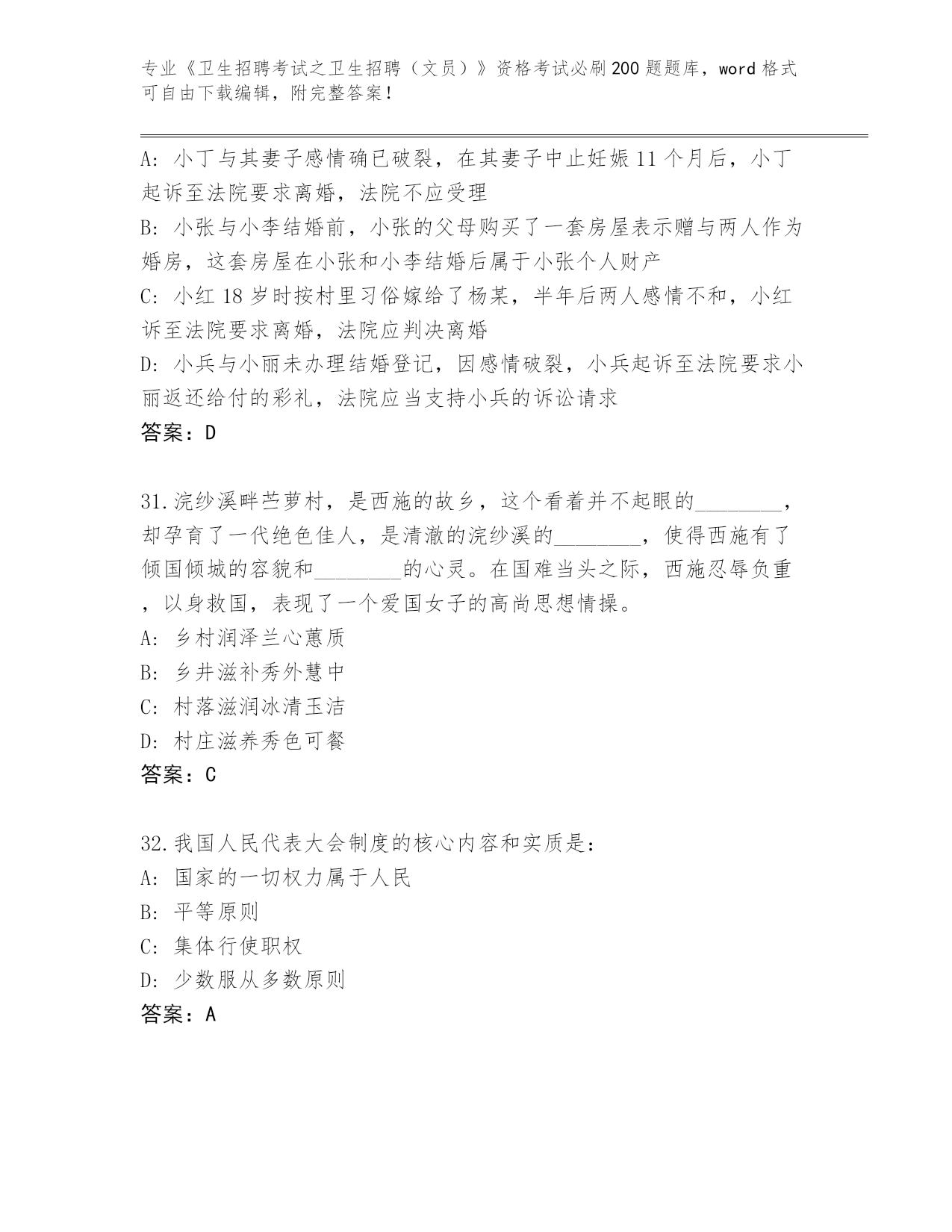 专业《卫生招聘考试之卫生招聘（文员）》资格考试必刷200题题库，word格式可自由下载编辑，附完整答案！

A: 小丁与其妻子感情确已破裂，在其妻子中止妊娠11个月后，小丁起诉至法院要求离婚，法院不应受理
B: 小张与小李结婚前，小张的父母购买了一套房屋表示赠与两人作为婚房，这套房屋在小张和小李结婚后属于小张个人财产
C: 小红18岁时按村里习俗嫁给了杨某，半年后两人感情不和，小红诉至法院要求离婚，法院应判决离婚
D: 小兵与小丽未办理结婚登记，因感情破裂，小兵起诉至法院要求小丽返还给付的彩礼，法院应当支持小兵的诉讼请求
答案：D

31.浣纱溪畔苎萝村，是西施的故乡，这个看着并不起眼的________，却孕育了一代绝色佳人，是清澈的浣纱溪的________，使得西施有了倾国倾城的容貌和________的心灵。在国难当头之际，西施忍辱负重，以身救国，表现了一个爱国女子的高尚思想情操。
A: 乡村润泽兰心蕙质
B: 乡井滋补秀外慧中
C: 村落滋润冰清玉洁
D: 村庄滋养秀色可餐
答案：C

32.我国人民代表大会制度的核心内容和实质是：
A: 国家的一切权力属于人民
B: 平等原则
C: 集体行使职权
D: 少数服从多数原则
答案：A